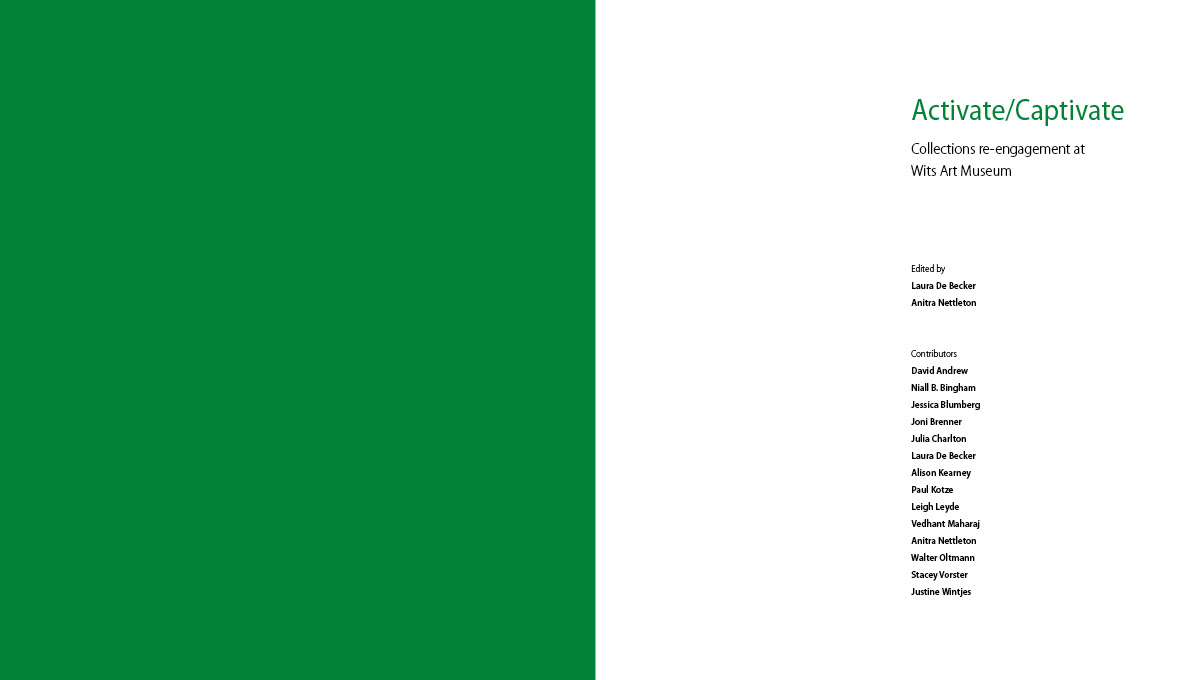 Activate/Captivate

Collections re-engagement at Wits Art Museum

Edited by
Laura De Becker
Anitra Nettleton

Contributors
David Andrew
Niall B. Bingham
Jessica Blumberg
Joni Brenner
Julia Charlton
Laura De Becker
Alison Kearney
Paul Kotze
Leigh Leyde
Vedhant Maharaj
Anitra Nettleton
Walter Oltmann
Stacey Vorster
Justine Wintjes